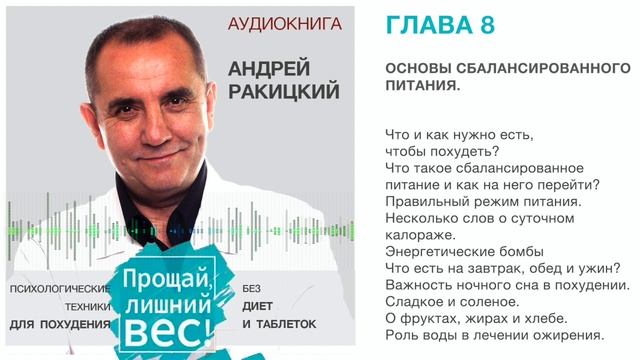 АУДИОКНИГА

АНДРЕЙ РАКИЦКИЙ

ПСИХОЛОГИЧЕСКИЕ ТЕХНИКИ ДЛЯ ПОХУДЕНИЯ

Прощай, лишний вес!

БЕЗ ДИЕТ И ТАБЛЕТОК

ГЛАВА 8

ОСНОВЫ СБАЛАНСИРОВАННОГО ПИТАНИЯ.

Что и как нужно есть, чтобы похудеть?
Что такое сбалансированное питание и как на него перейти?
Правильный режим питания.
Несколько слов о суточном калораже.
Энергетические бомбы
Что есть на завтрак, обед и ужин?
Важность ночного сна в похудении.
Сладкое и соленое.
О фруктах, жирах и хлебе.
Роль воды в лечении ожирения.